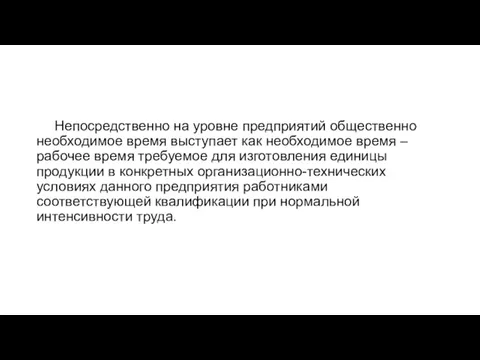 Непосредственно на уровне предприятий общественно необходимое время выступает как необходимое время – рабочее время требуемое для изготовления единицы продукции в конкретных организационно-технических условиях данного предприятия работниками соответствующей квалификации при нормальной интенсивности труда.